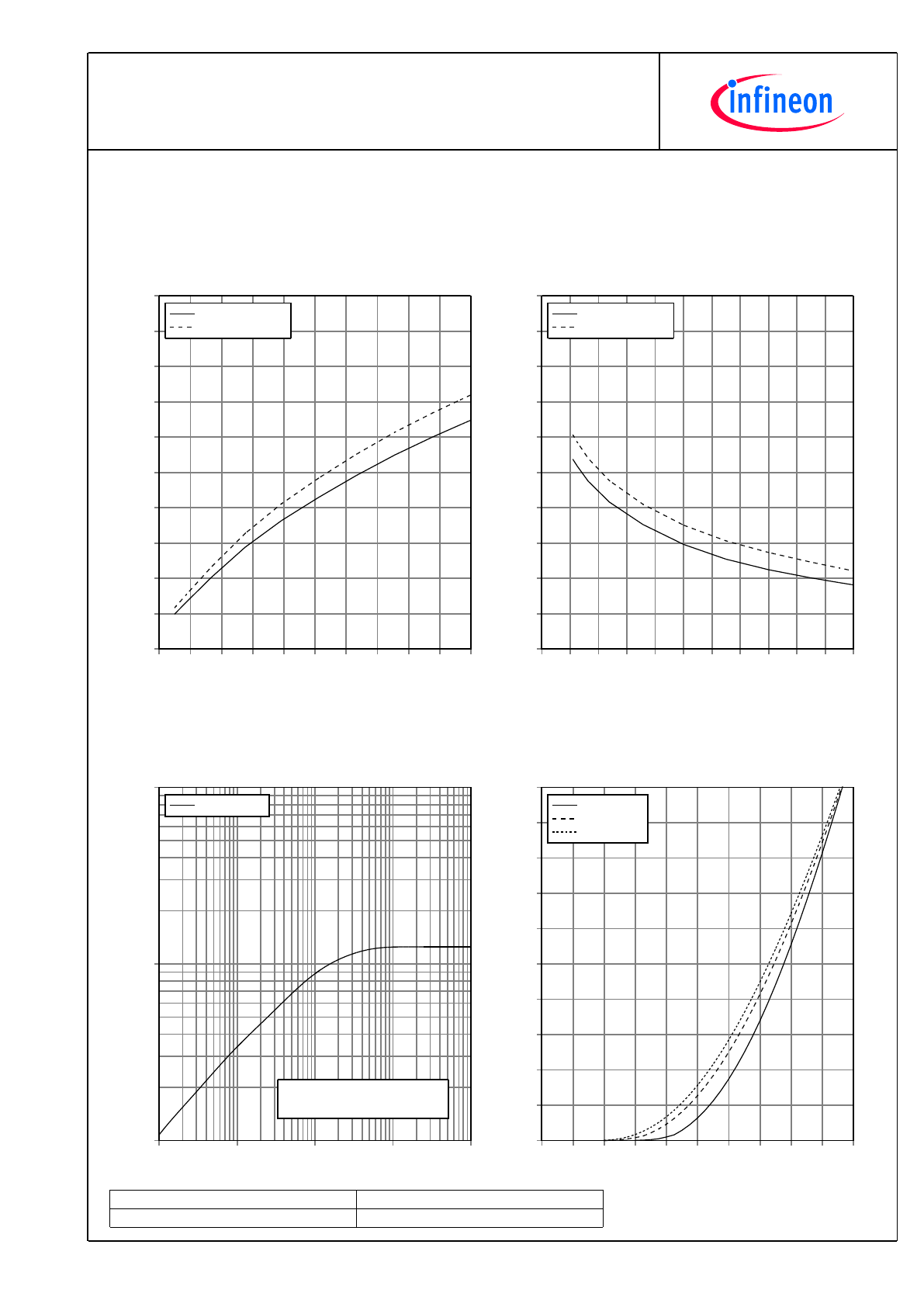 infineon